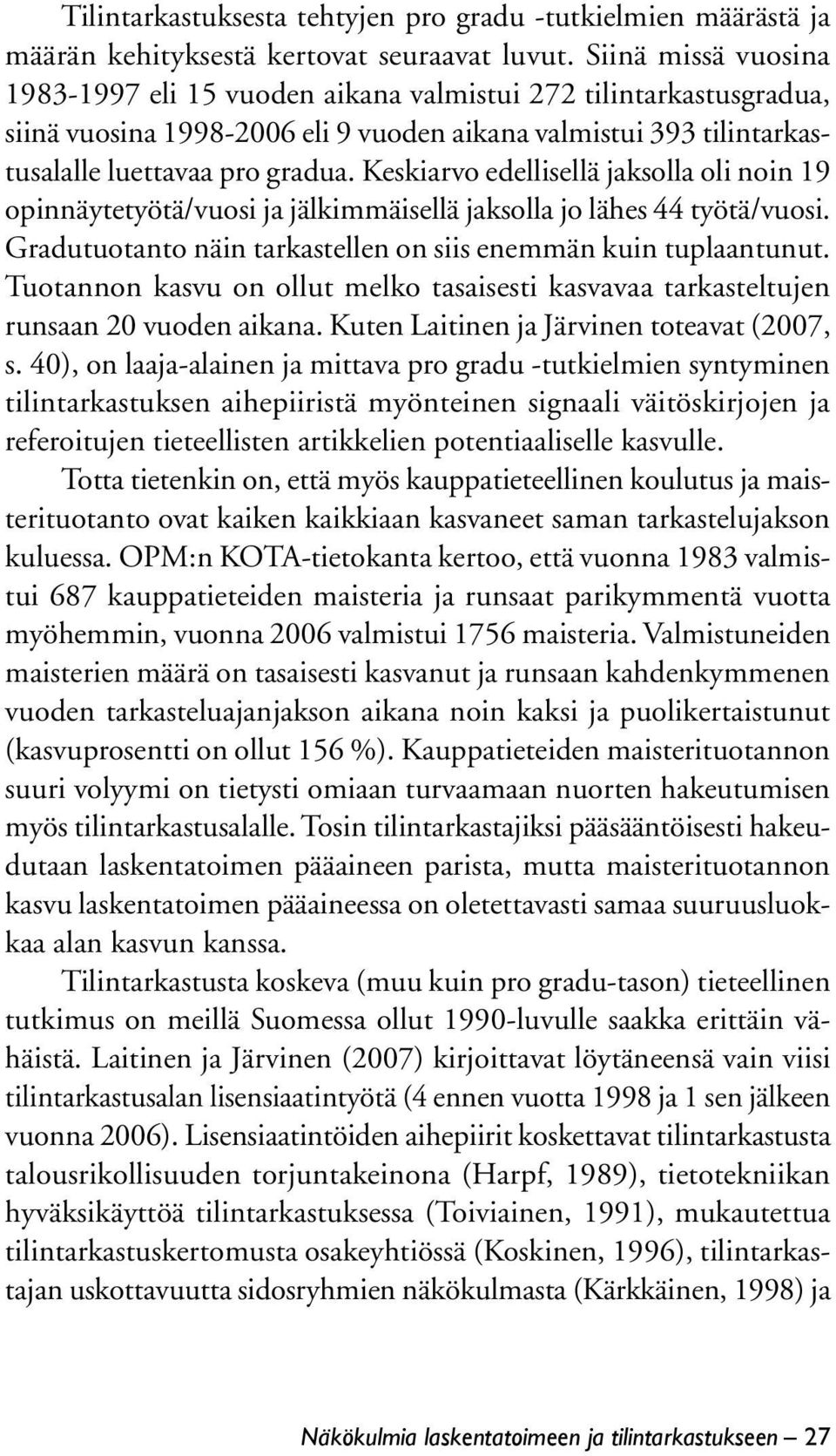 Tilintarkastuksesta tehtyjen pro gradu -tutkielmien määrästä ja määrän kehityksestä kertovat seuraavat luvut. Siinä missä vuosina 1983-1997 eli 15 vuoden aikana valmistui 272 tilintarkastusgradua, siinä vuosina 1998-2006 eli 9 vuoden aikana valmistui 393 tilintarkastusalalle luettavaa pro gradua. Keskiarvo edellisellä jaksolla oli noin 19 opinnäytetyötä/vuosi ja jälkimmäisellä jaksolla jo lähes 44 työtä/vuosi. Gradutuotanto näin tarkastellen on siis enemmän kuin tuplaantunut. Tuotannon kasvu on ollut melko tasaisesti kasvavaa tarkasteltujen runsaan 20 vuoden aikana. Kuten Laitinen ja Järvinen toteavat (2007, s. 40), on laaja-alainen ja mittava pro gradu -tutkielmien syntyminen tilintarkastuksen aihepiiristä myönteinen signaali väitöskirjojen ja referoitujen tieteellisten artikkelien potentiaaliselle kasvulle.

Totta tietenkin on, että myös kauppatieteellinen koulutus ja maisterituotanto ovat kaiken kaikkiaan kasvaneet saman tarkastelujakson kuluessa. OPM:n KOTA-tietokanta kertoo, että vuonna 1983 valmistui 687 kauppatieteiden maisteria ja runsaat parikymmentä vuotta myöhemmin, vuonna 2006 valmistui 1756 maisteria. Valmistuneiden maisterien määrä on tasaisesti kasvanut ja runsaan kahdenkymmenen vuoden tarkasteluajanjakson aikana noin kaksi ja puolikertaistunut (kasvuprosentti on ollut 156 %). Kauppatieteiden maisterituotannon suuri volyymi on tietysti omiaan turvaamaan nuorten hakeutumisen myös tilintarkastusalalle. Tosin tilintarkastajiksi pääsääntöisesti hakeudutaan laskentatoimen pääaineen parista, mutta maisterituotannon kasvu laskentatoimen pääaineessa on oletettavasti samaa suuruusluokkaa alan kasvun kanssa.

Tilintarkastusta koskeva (muu kuin pro gradu-tason) tieteellinen tutkimus on meillä Suomessa ollut 1990-luvulle saakka erittäin vähäistä. Laitinen ja Järvinen (2007) kirjoittavat löytäneensä vain viisi tilintarkastusalan lisensiaatintyötä (4 ennen vuotta 1998 ja 1 sen jälkeen vuonna 2006). Lisensiaatintöiden aihepiirit koskettavat tilintarkastusta talousrikollisuuden torjuntakeinona (Harpf, 1989), tietotekniikan hyväksikäyttöä tilintarkastuksessa (Toiviainen, 1991), mukautettua tilintarkastuskertomusta osakeyhtiössä (Koskinen, 1996), tilintarkastajan uskottavuutta sidosryhmien näkökulmasta (Kärkkäinen, 1998) ja

Näkökulmia laskentatoimeen ja tilintarkastukseen — 27